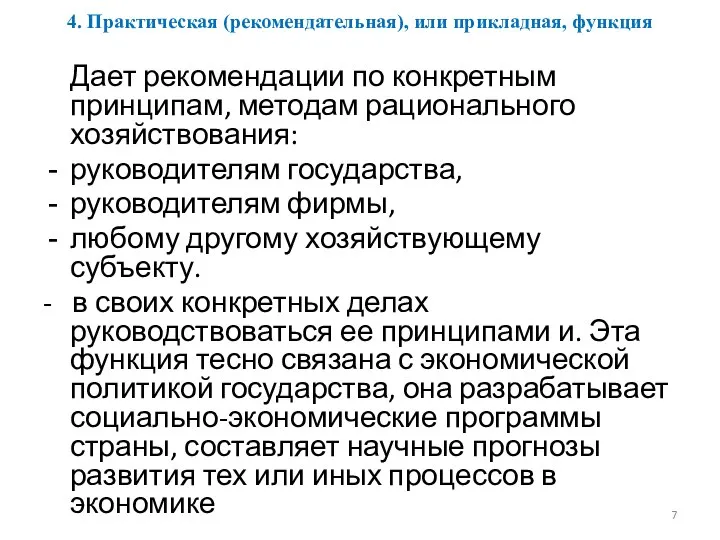 4. Практическая (рекомендательная), или прикладная, функция

Дает рекомендации по конкретным принципам, методам рационального хозяйствования:

- руководителям государства,
- руководителям фирмы,
- любому другому хозяйствующему субъекту.
- в своих конкретных делах руководствоваться ее принципами и. Эта функция тесно связана с экономической политикой государства, она разрабатывает социально-экономические программы страны, составляет научные прогнозы развития тех или иных процессов в экономике

7